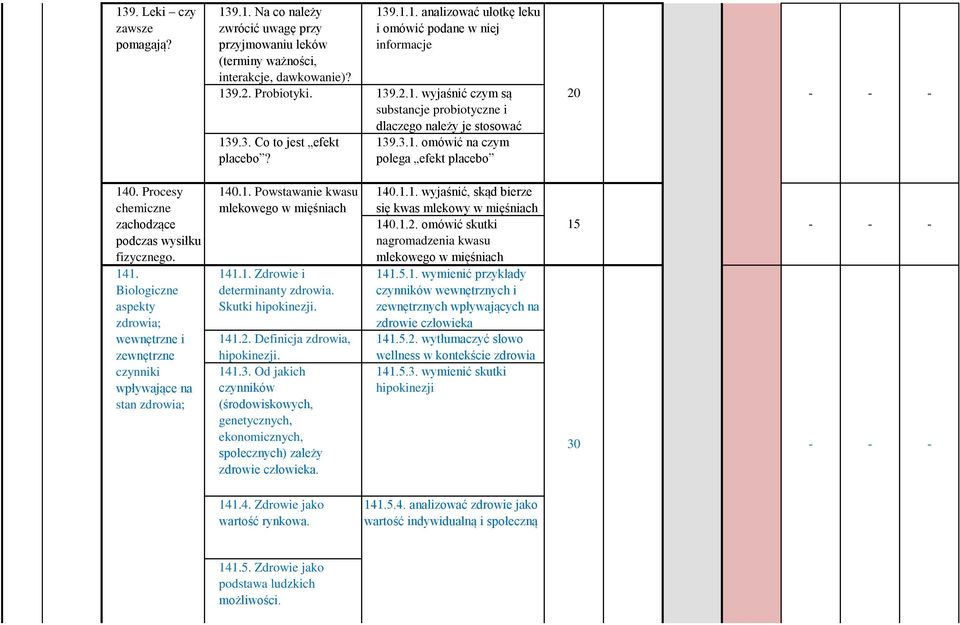 | | | | | | | | | | |
|---|---|---|---|---|---|---|---|---|---|
| 139. Leki – czy zawsze pomagają? | 139.1. Na co należy zwrócić uwagę przy przyjmowaniu leków (terminy ważności, interakcje, dawkowanie)? | 139.1.1. analizować ulotkę leku i omówić podane w niej informacje | 20 | | | | - | - | - |
| | 139.2. Probiotyki. | 139.2.1. wyjaśnić czym są substancje probiotyczne i dlaczego należy je stosować | | | | | | | |
| | 139.3. Co to jest „efekt placebo”? | 139.3.1. omówić na czym polega „efekt placebo” | | | | | | | |
| 140. Procesy chemiczne zachodzące podczas wysiłku fizycznego. | 140.1. Powstawanie kwasu mlekowego w mięśniach | 140.1.1. wyjaśnić, skąd bierze się kwas mlekowy w mięśniach | 15 | | | | - | - | - |
| | | 140.1.2. omówić skutki nagromadzenia kwasu mlekowego w mięśniach | | | | | | | |
| 141. Biologiczne aspekty zdrowia; wewnętrzne i zewnętrzne czynniki wpływające na stan zdrowia; | 141.1. Zdrowie i determinanty zdrowia. Skutki hipokinezji. | 141.5.1. wymienić przykłady czynników wewnętrznych i zewnętrznych wpływających na zdrowie człowieka | 30 | | | | - | - | - |
| | 141.2. Definicja zdrowia, hipokinezji. | 141.5.2. wytłumaczyć słowo wellness w kontekście zdrowia | | | | | | | |
| | 141.3. Od jakich czynników (środowiskowych, genetycznych, ekonomicznych, społecznych) zależy zdrowie człowieka. | 141.5.3. wymienić skutki hipokinezji | | | | | | | |
| | 141.4. Zdrowie jako wartość rynkowa. | 141.5.4. analizować zdrowie jako wartość indywidualną i społeczną | | | | | | | |
| | 141.5. Zdrowie jako podstawa ludzkich możliwości. | | | | | | | | |